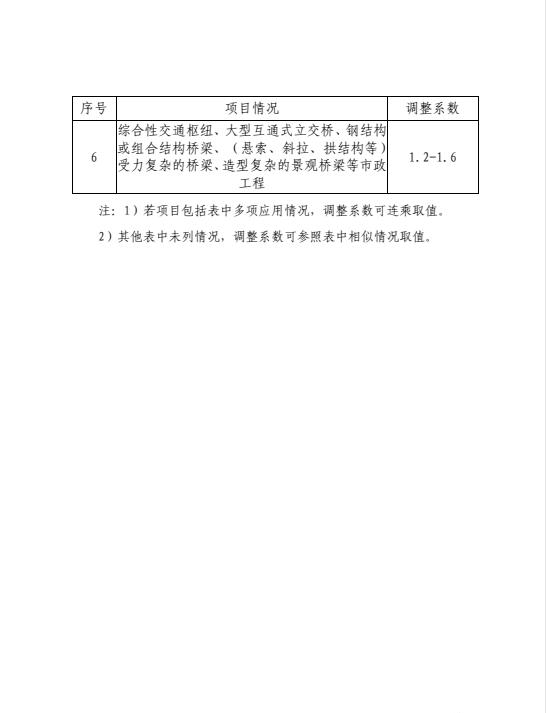 | 序号 | 项目情况 | 调整系数 |
|---|---|---|
| 6 | 综合性交通枢纽、大型互通式立交桥、钢结构或组合结构桥梁、（悬索、斜拉、拱结构等）受力复杂的桥梁、造型复杂的景观桥梁等市政工程 | 1.2-1.6 |

注：1）若项目包括表中多项应用情况，调整系数可连乘取值。

2）其他表中未列情况，调整系数可参照表中相似情况取值。